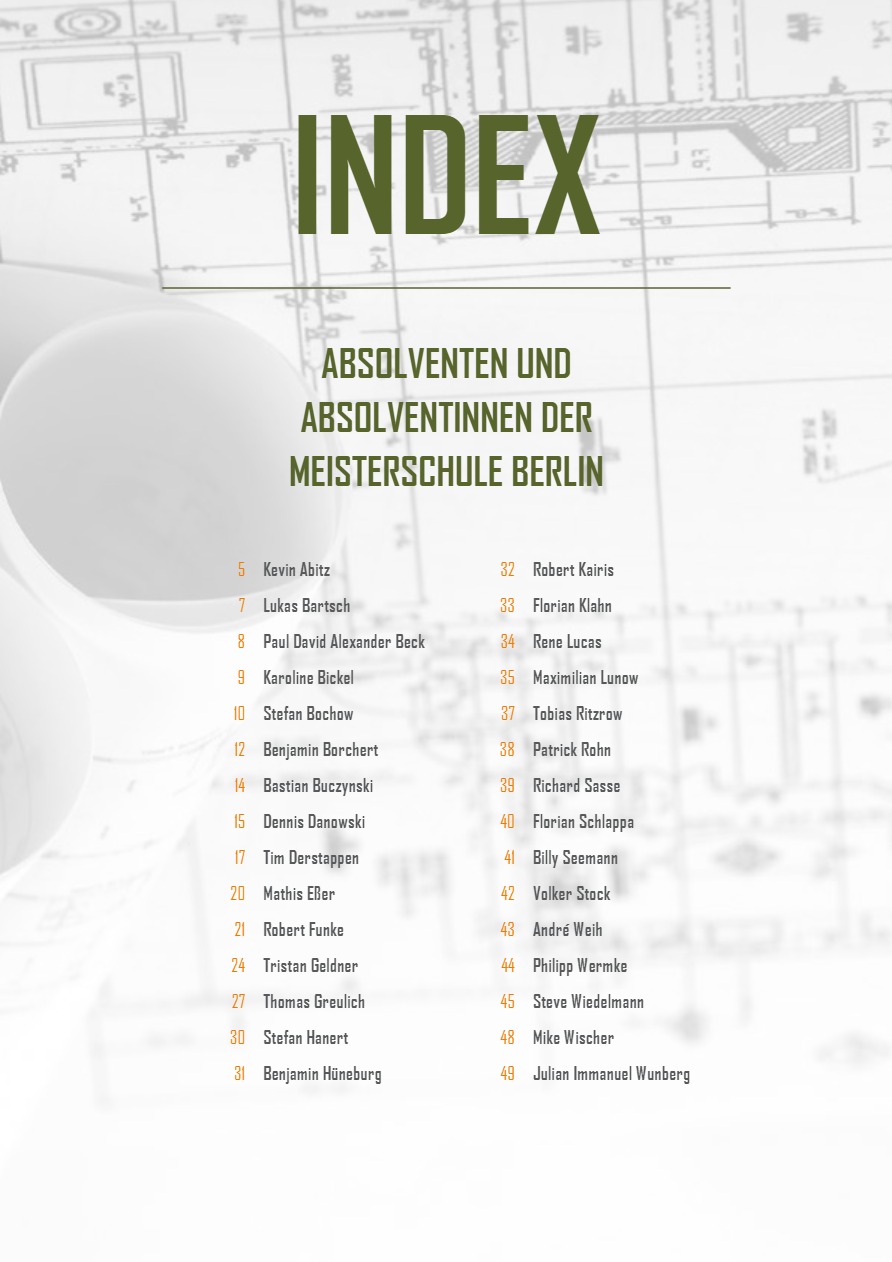 INDEX

ABSOLVENTEN UND ABSOLVENTINNEN DER MEISTERSCHULE BERLIN

5 Kevin Abitz
7 Lukas Bartsch
8 Paul David Alexander Beck
9 Karoline Bickel
10 Stefan Bochow
12 Benjamin Borchert
14 Bastian Buczynski
15 Dennis Danowski
17 Tim Derstappen
20 Mathis Eßer
21 Robert Funke
24 Tristan Geldner
27 Thomas Greulich
30 Stefan Hanert
31 Benjamin Hüneburg

32 Robert Kairis
33 Florian Klahn
34 Rene Lucas
35 Maximilian Lunow
37 Tobias Ritzrow
38 Patrick Rohn
39 Richard Sasse
40 Florian Schlappa
41 Billy Seemann
42 Volker Stock
43 André Weih
44 Philipp Wermke
45 Steve Wiedelmann
48 Mike Wischer
49 Julian Immanuel Wunberg